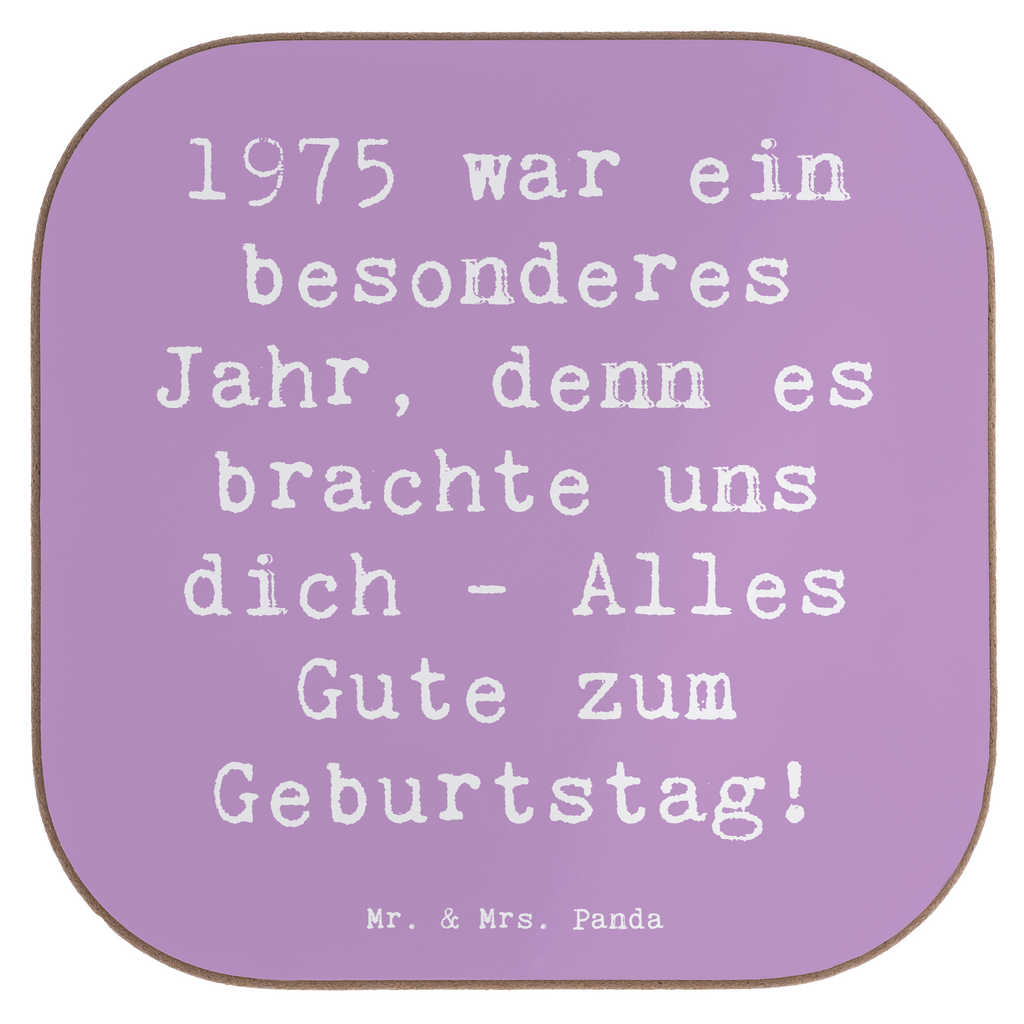 1975 war ein besonderes Jahr, denn es brachte uns dich - Alles Gute zum Geburtstag!

Mr. & Mrs. Panda